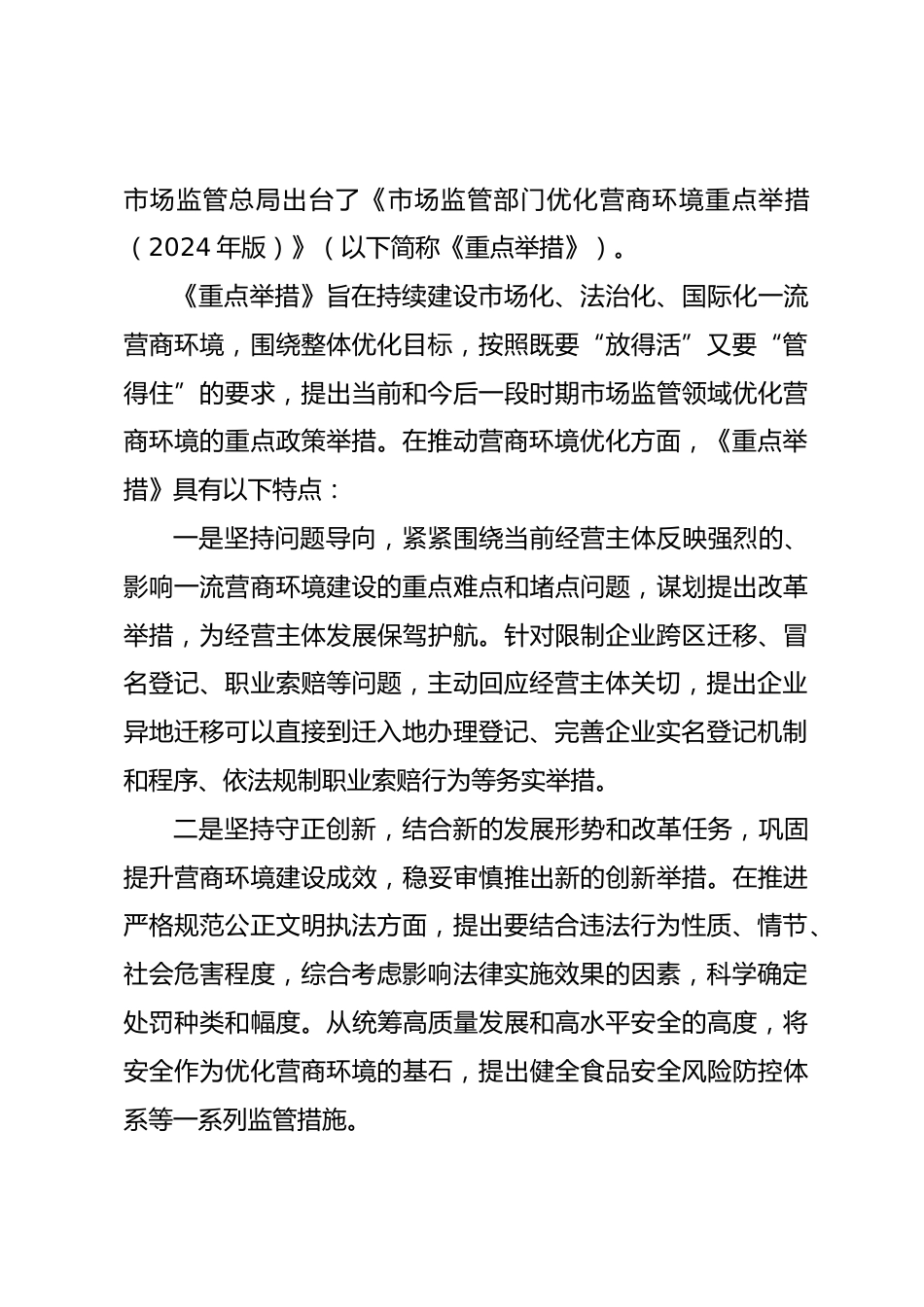 市场监管总局出台了《市场监管部门优化营商环境重点举措（2024年版）》（以下简称《重点举措》）。

《重点举措》旨在持续建设市场化、法治化、国际化一流营商环境，围绕整体优化目标，按照既要“放得活”又要“管得住”的要求，提出当前和今后一段时期市场监管领域优化营商环境的重点政策举措。在推动营商环境优化方面，《重点举措》具有以下特点：

一是坚持问题导向，紧紧围绕当前经营主体反映强烈的、影响一流营商环境建设的重点难点和堵点问题，谋划提出改革举措，为经营主体发展保驾护航。针对限制企业跨区迁移、冒名登记、职业索赔等问题，主动回应经营主体关切，提出企业异地迁移可以直接到迁入地办理登记、完善企业实名登记机制和程序、依法规制职业索赔行为等务实举措。

二是坚持守正创新，结合新的发展形势和改革任务，巩固提升营商环境建设成效，稳妥审慎推出新的创新举措。在推进严格规范公正文明执法方面，提出要结合违法行为性质、情节、社会危害程度，综合考虑影响法律实施效果的因素，科学确定处罚种类和幅度。从统筹高质量发展和高水平安全的高度，将安全作为优化营商环境的基石，提出健全食品安全风险防控体系等一系列监管措施。